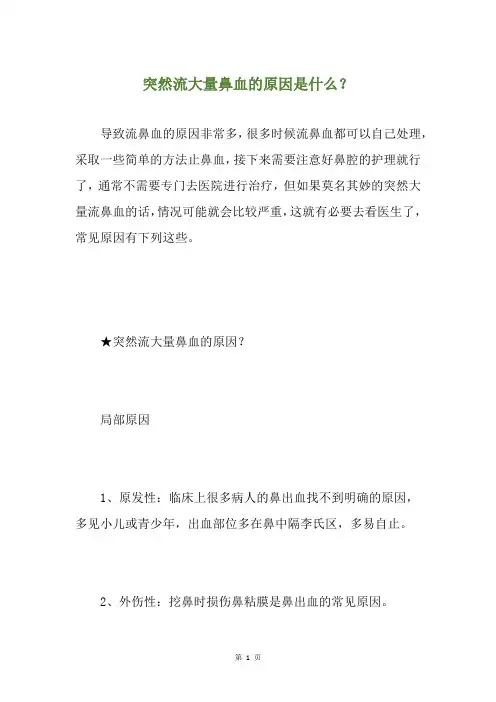 突然流大量鼻血的原因是什么？

导致流鼻血的原因非常多，很多时候流鼻血都可以自己处理，采取一些简单的方法止鼻血，接下来需要注意好鼻腔的护理就行了，通常不需要专门去医院进行治疗，但如果莫名其妙的突然大量流鼻血的话，情况可能就会比较严重，这就有必要去看医生了，常见原因有下列这些。

★突然流大量鼻血的原因？

局部原因

1、原发性：临床上很多病人的鼻出血找不到明确的原因，多见小儿或青少年，出血部位多在鼻中隔李氏区，多易自止。

2、外伤性：挖鼻时损伤鼻粘膜是鼻出血的常见原因。

第 1 页